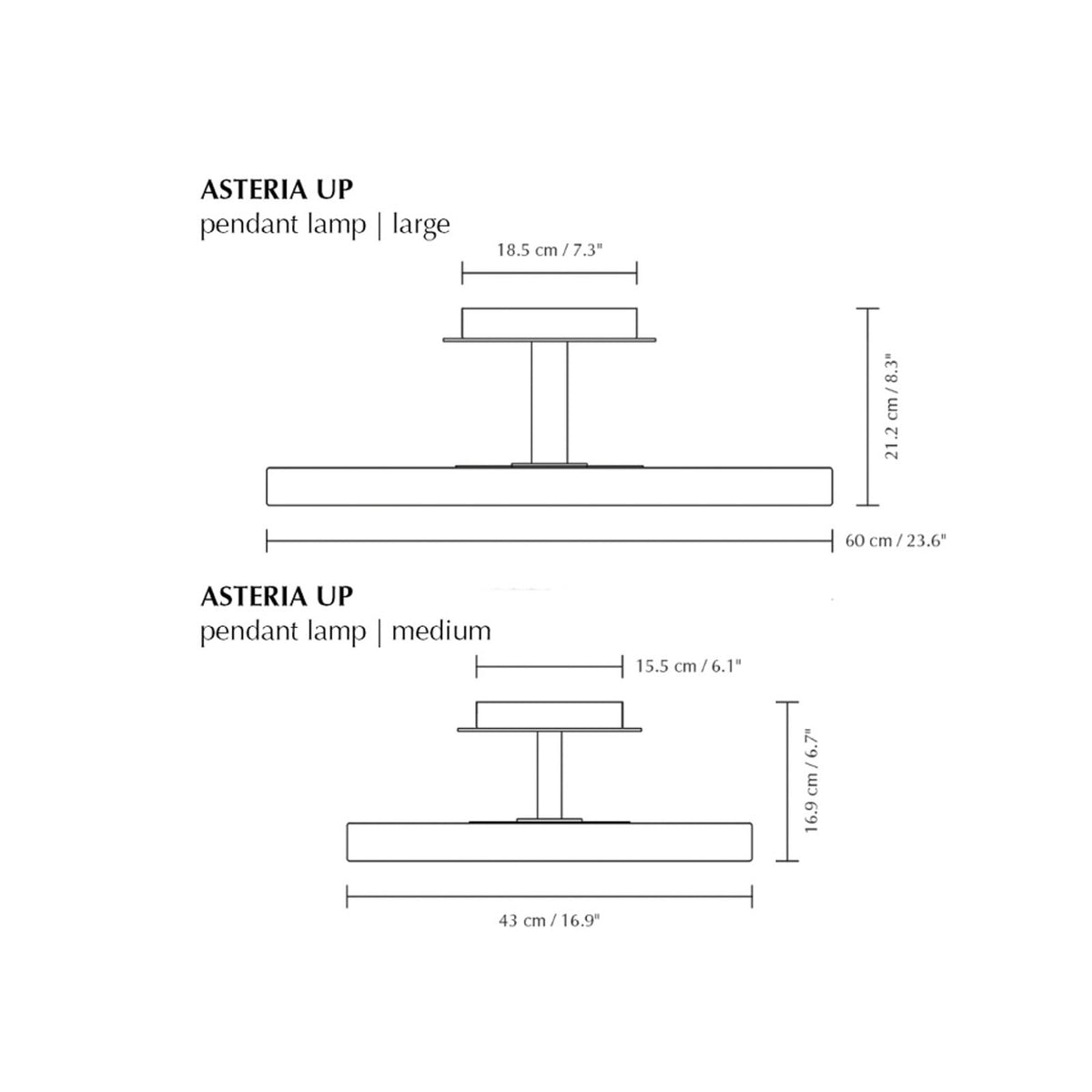 ASTERIA UP
pendant lamp | large

18.5 cm / 7.3"

21.2 cm / 8.3"

60 cm / 23.6"

ASTERIA UP
pendant lamp | medium

15.5 cm / 6.1"

16.9 cm / 6.7"

43 cm / 16.9"